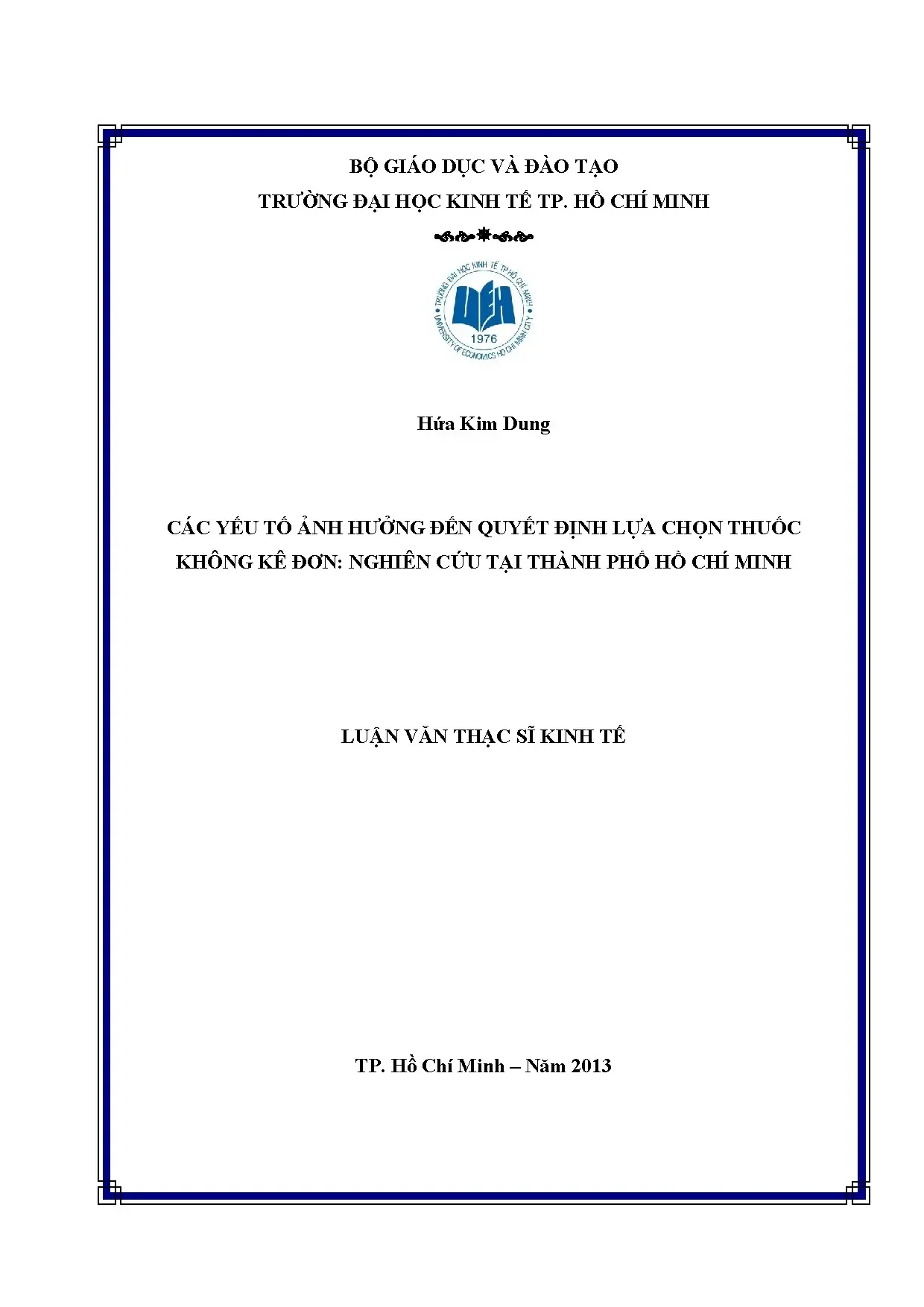 BỘ GIÁO DỤC VÀ ĐÀO TẠO
TRƯỜNG ĐẠI HỌC KINH TẾ TP. HỒ CHÍ MINH

TRƯỜNG ĐẠI HỌC KINH TẾ TP HỒ CHÍ MINH
UEH
1976
UNIVERSITY OF ECONOMICS HO CHI MINH CITY

Hứa Kim Dung

CÁC YẾU TỐ ẢNH HƯỞNG ĐẾN QUYẾT ĐỊNH LỰA CHỌN THUỐC KHÔNG KÊ ĐƠN: NGHIÊN CỨU TẠI THÀNH PHỐ HỒ CHÍ MINH

LUẬN VĂN THẠC SĨ KINH TẾ

TP. Hồ Chí Minh – Năm 2013